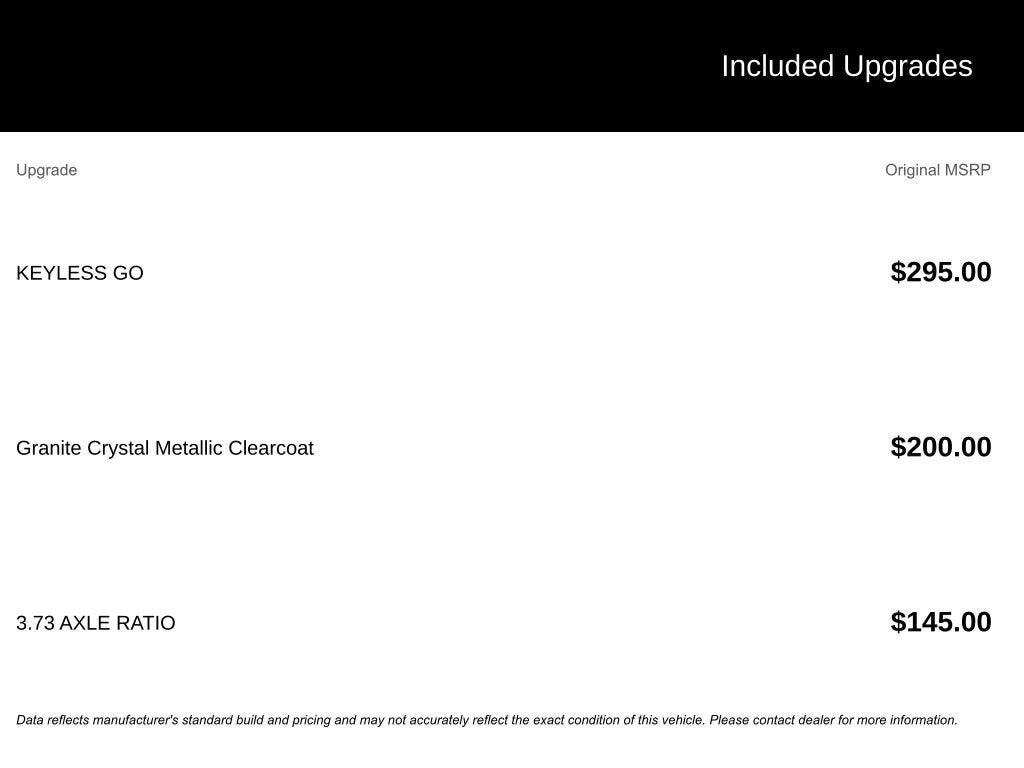 Included Upgrades

| Upgrade | Original MSRP |
|---|---|
| KEYLESS GO | $295.00 |
| Granite Crystal Metallic Clearcoat | $200.00 |
| 3.73 AXLE RATIO | $145.00 |

Data reflects manufacturer's standard build and pricing and may not accurately reflect the exact condition of this vehicle. Please contact dealer for more information.